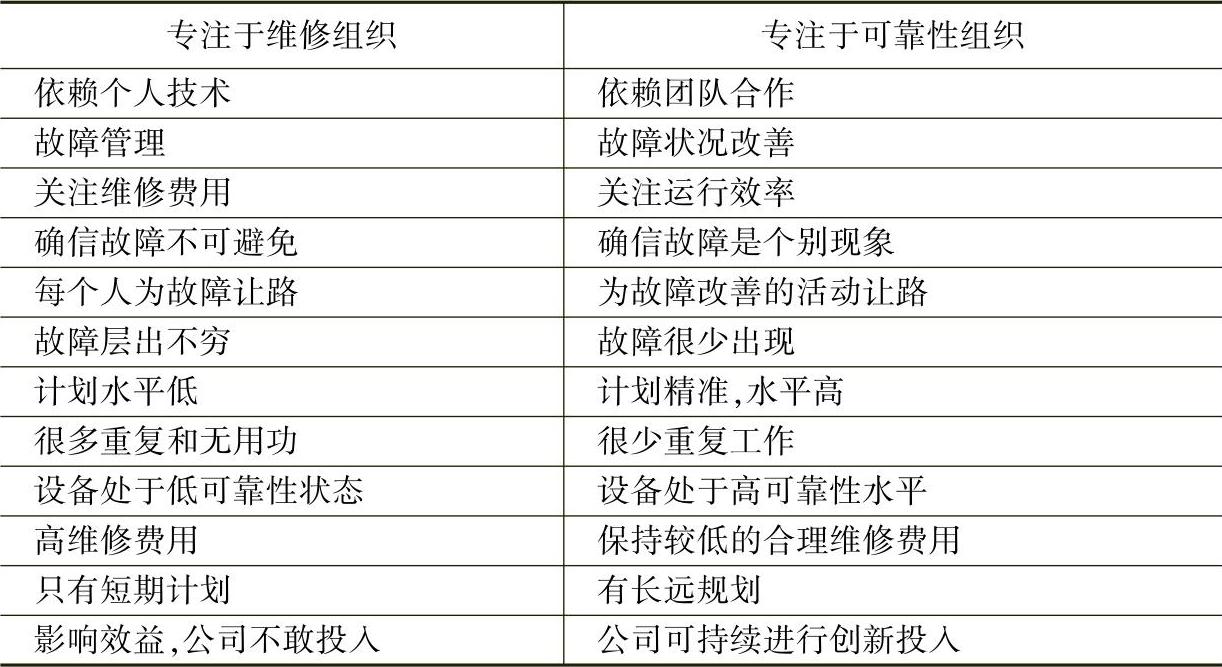 | 专注于维修组织 | 专注于可靠性组织 |
|---|---|
| 依赖个人技术 | 依赖团队合作 |
| 故障管理 | 故障状况改善 |
| 关注维修费用 | 关注运行效率 |
| 确信故障不可避免 | 确信故障是个别现象 |
| 每个人为故障让路 | 为故障改善的活动让路 |
| 故障层出不穷 | 故障很少出现 |
| 计划水平低 | 计划精准,水平高 |
| 很多重复和无用功 | 很少重复工作 |
| 设备处于低可靠性状态 | 设备处于高可靠性水平 |
| 高维修费用 | 保持较低的合理维修费用 |
| 只有短期计划 | 有长远规划 |
| 影响效益,公司不敢投入 | 公司可持续进行创新投入 |